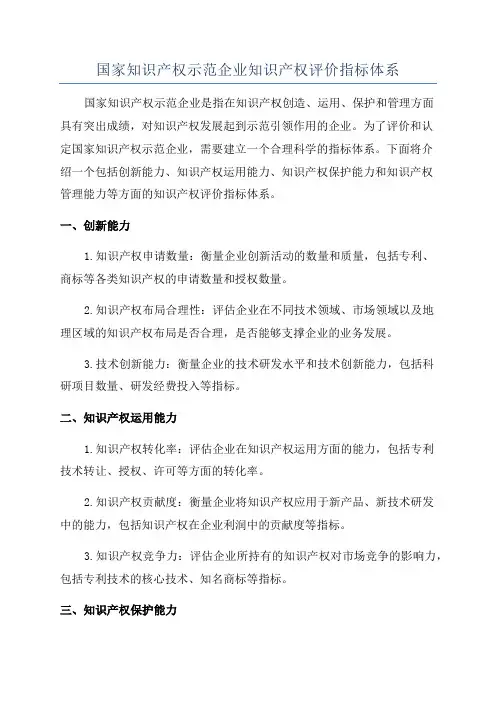 国家知识产权示范企业知识产权评价指标体系

国家知识产权示范企业是指在知识产权创造、运用、保护和管理方面具有突出成绩，对知识产权发展起到示范引领作用的企业。为了评价和认定国家知识产权示范企业，需要建立一个合理科学的指标体系。下面将介绍一个包括创新能力、知识产权运用能力、知识产权保护能力和知识产权管理能力等方面的知识产权评价指标体系。

一、创新能力

1.知识产权申请数量：衡量企业创新活动的数量和质量，包括专利、商标等各类知识产权的申请数量和授权数量。

2.知识产权布局合理性：评估企业在不同技术领域、市场领域以及地理区域的知识产权布局是否合理，是否能够支撑企业的业务发展。

3.技术创新能力：衡量企业的技术研发水平和技术创新能力，包括科研项目数量、研发经费投入等指标。

二、知识产权运用能力

1.知识产权转化率：评估企业在知识产权运用方面的能力，包括专利技术转让、授权、许可等方面的转化率。

2.知识产权贡献度：衡量企业将知识产权应用于新产品、新技术研发中的能力，包括知识产权在企业利润中的贡献度等指标。

3.知识产权竞争力：评估企业所持有的知识产权对市场竞争的影响力，包括专利技术的核心技术、知名商标等指标。

三、知识产权保护能力